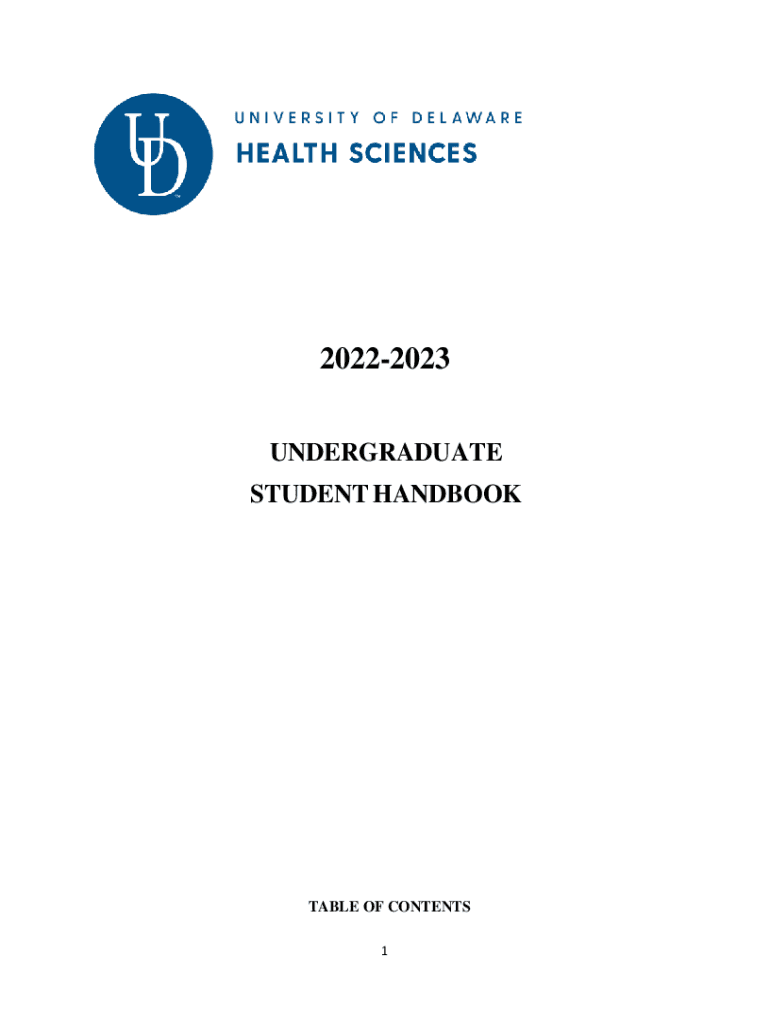 UD

UNIVERSITY OF DELAWARE
HEALTH SCIENCES

2022-2023

UNDERGRADUATE
STUDENT HANDBOOK

TABLE OF CONTENTS

1